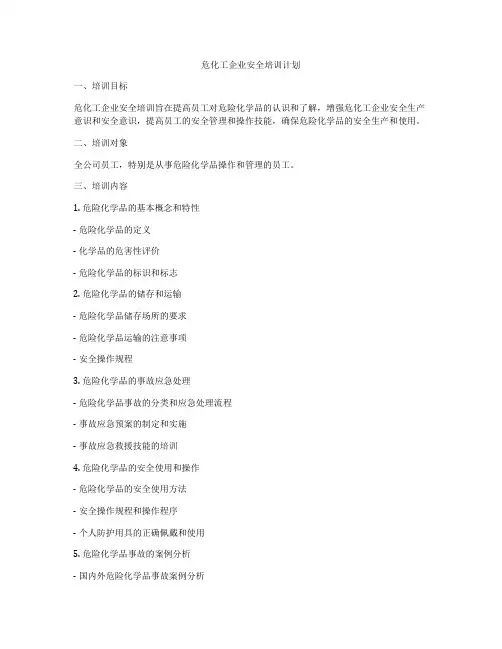 危化工企业安全培训计划

一、培训目标

危化工企业安全培训旨在提高员工对危险化学品的认识和了解，增强危化工企业安全生产意识和安全意识，提高员工的安全管理和操作技能，确保危险化学品的安全生产和使用。

二、培训对象

全公司员工，特别是从事危险化学品操作和管理的员工。

三、培训内容

1. 危险化学品的基本概念和特性

- 危险化学品的定义

- 化学品的危害性评价

- 危险化学品的标识和标志

2. 危险化学品的储存和运输

- 危险化学品储存场所的要求

- 危险化学品运输的注意事项

- 安全操作规程

3. 危险化学品的事故应急处理

- 危险化学品事故的分类和应急处理流程

- 事故应急预案的制定和实施

- 事故应急救援技能的培训

4. 危险化学品的安全使用和操作

- 危险化学品的安全使用方法

- 安全操作规程和操作程序

- 个人防护用具的正确佩戴和使用

5. 危险化学品事故的案例分析

- 国内外危险化学品事故案例分析